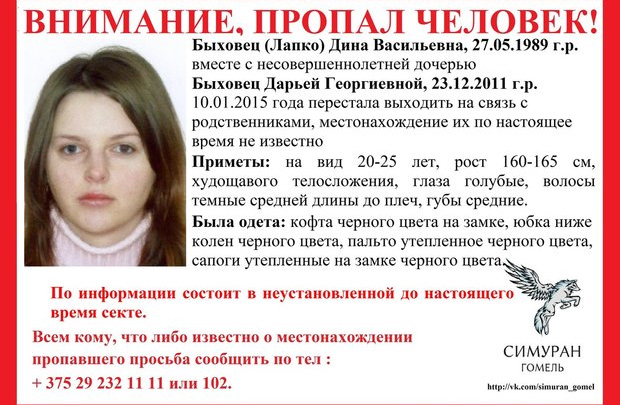 ВНИМАНИЕ, ПРОПАЛ ЧЕЛОВЕК!

Быховец (Лапко) Дина Васильевна, 27.05.1989 г.р.
вместе с несовершеннолетней дочерью
Быховец Дарьей Георгиевной, 23.12.2011 г.р.
10.01.2015 года перестала выходить на связь с родственниками, местонахождение их по настоящее время не известно

Приметы: на вид 20-25 лет, рост 160-165 см, худощавого телосложения, глаза голубые, волосы темные средней длины до плеч, губы средние.

Была одета: кофта черного цвета на замке, юбка ниже колен черного цвета, пальто утепленное черного цвета, сапоги утепленные на замке черного цвета.

По информации состоит в неустановленной до настоящего время секте.

Всем кому, что либо известно о местонахождении пропавшего просьба сообщить по тел :
+ 375 29 232 11 11 или 102.

СИМУРАН
ГОМЕЛЬ

http://vk.com/simuran_gomel